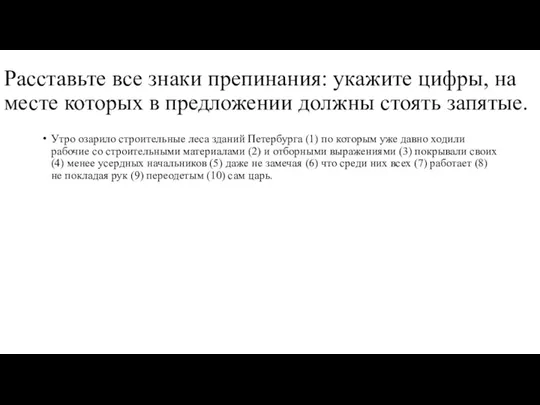 Расставьте все знаки препинания: укажите цифры, на месте которых в предложении должны стоять запятые.

• Утро озарило строительные леса зданий Петербурга (1) по которым уже давно ходили рабочие со строительными материалами (2) и отборными выражениями (3) покрывали своих (4) менее усердных начальников (5) даже не замечая (6) что среди них всех (7) работает (8) не покладая рук (9) переодетым (10) сам царь.